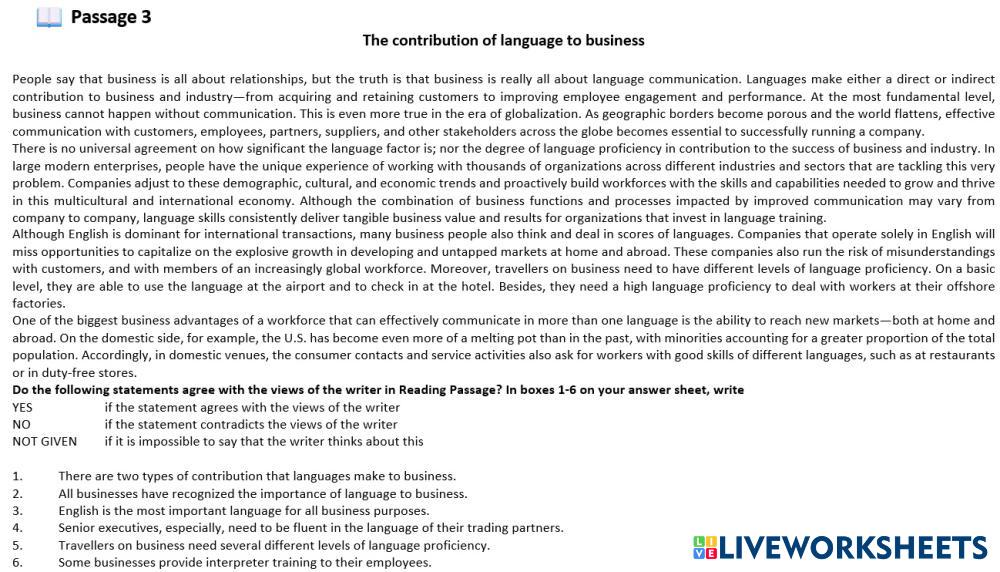 Passage 3

The contribution of language to business

People say that business is all about relationships, but the truth is that business is really all about language communication. Languages make either a direct or indirect contribution to business and industry—from acquiring and retaining customers to improving employee engagement and performance. At the most fundamental level, business cannot happen without communication. This is even more true in the era of globalization. As geographic borders become porous and the world flattens, effective communication with customers, employees, partners, suppliers, and other stakeholders across the globe becomes essential to successfully running a company.
There is no universal agreement on how significant the language factor is; nor the degree of language proficiency in contribution to the success of business and industry. In large modern enterprises, people have the unique experience of working with thousands of organizations across different industries and sectors that are tackling this very problem. Companies adjust to these demographic, cultural, and economic trends and proactively build workforces with the skills and capabilities needed to grow and thrive in this multicultural and international economy. Although the combination of business functions and processes impacted by improved communication may vary from company to company, language skills consistently deliver tangible business value and results for organizations that invest in language training.
Although English is dominant for international transactions, many business people also think and deal in scores of languages. Companies that operate solely in English will miss opportunities to capitalize on the explosive growth in developing and untapped markets at home and abroad. These companies also run the risk of misunderstandings with customers, and with members of an increasingly global workforce. Moreover, travellers on business need to have different levels of language proficiency. On a basic level, they are able to use the language at the airport and to check in at the hotel. Besides, they need a high language proficiency to deal with workers at their offshore factories.
One of the biggest business advantages of a workforce that can effectively communicate in more than one language is the ability to reach new markets—both at home and abroad. On the domestic side, for example, the U.S. has become even more of a melting pot than in the past, with minorities accounting for a greater proportion of the total population. Accordingly, in domestic venues, the consumer contacts and service activities also ask for workers with good skills of different languages, such as at restaurants or in duty-free stores.
Do the following statements agree with the views of the writer in Reading Passage? In boxes 1-6 on your answer sheet, write
YES if the statement agrees with the views of the writer
NO if the statement contradicts the views of the writer
NOT GIVEN if it is impossible to say that the writer thinks about this

1. There are two types of contribution that languages make to business.
2. All businesses have recognized the importance of language to business.
3. English is the most important language for all business purposes.
4. Senior executives, especially, need to be fluent in the language of their trading partners.
5. Travellers on business need several different levels of language proficiency.
6. Some businesses provide interpreter training to their employees.

LIVEWORKSHEETS